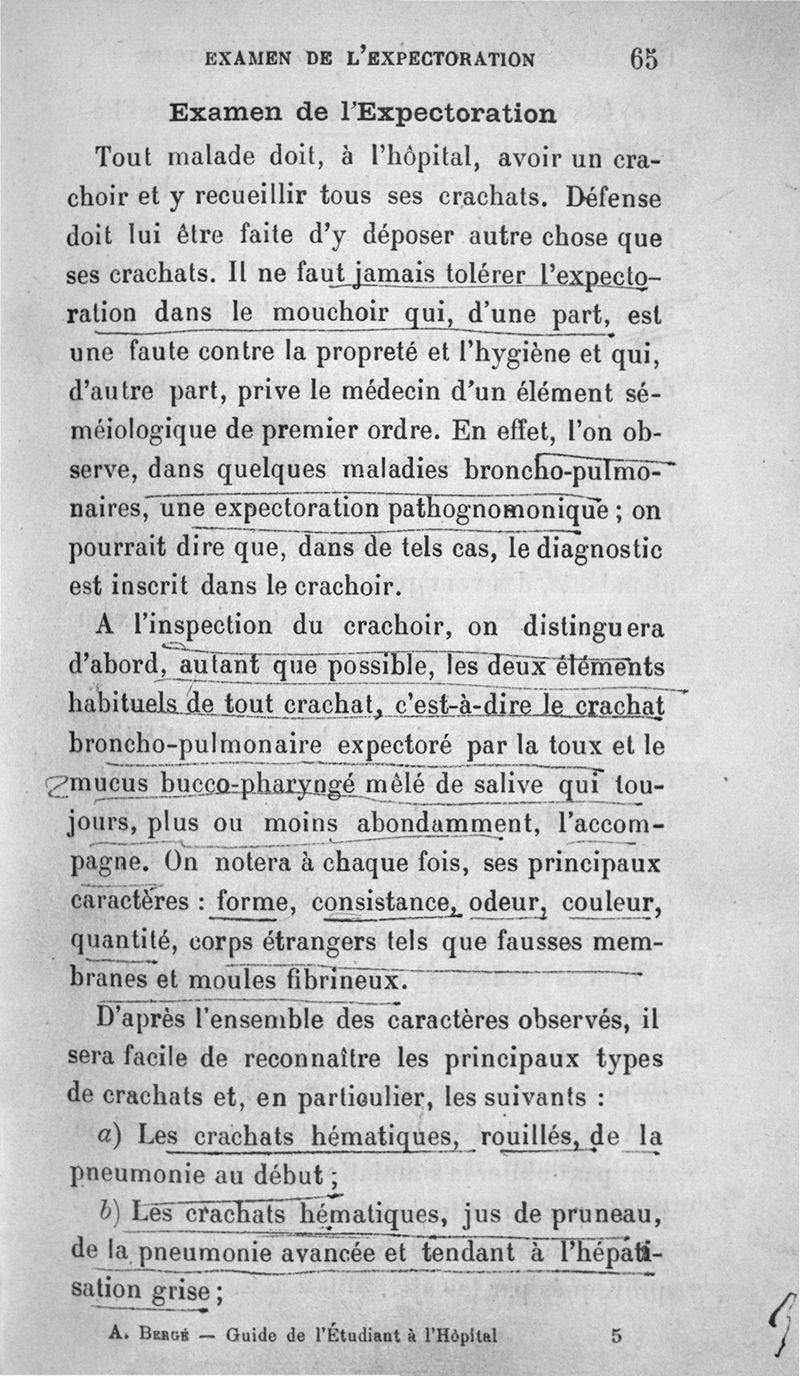 EXAMEN DE L'EXPECTORATION 65

Examen de l'Expectoration

Tout malade doit, à l'hôpital, avoir un crachoir et y recueillir tous ses crachats. Défense doit lui être faite d'y déposer autre chose que ses crachats. Il ne faut jamais tolérer l'expectoration dans le mouchoir qui, d'une part, est une faute contre la propreté et l'hygiène et qui, d'autre part, prive le médecin d'un élément séméiologique de premier ordre. En effet, l'on observe, dans quelques maladies broncho-pulmonaires, une expectoration pathognomonique ; on pourrait dire que, dans de tels cas, le diagnostic est inscrit dans le crachoir.

A l'inspection du crachoir, on distinguera d'abord, autant que possible, les deux éléments habituels de tout crachat, c'est-à-dire le crachat broncho-pulmonaire expectoré par la toux et le mucus bucco-pharyngé mêlé de salive qui toujours, plus ou moins abondamment, l'accompagne. On notera à chaque fois, ses principaux caractères : forme, consistance, odeur, couleur, quantité, corps étrangers tels que fausses membranes et moules fibrineux.

D'après l'ensemble des caractères observés, il sera facile de reconnaître les principaux types de crachats et, en particulier, les suivants :

a) Les crachats hématiques, rouillés, de la pneumonie au début ;

b) Les crachats hématiques, jus de pruneau, de la pneumonie avancée et tendant à l'hépatisation grise ;

A. Bergé — Guide de l'Étudiant à l'Hôpital 5